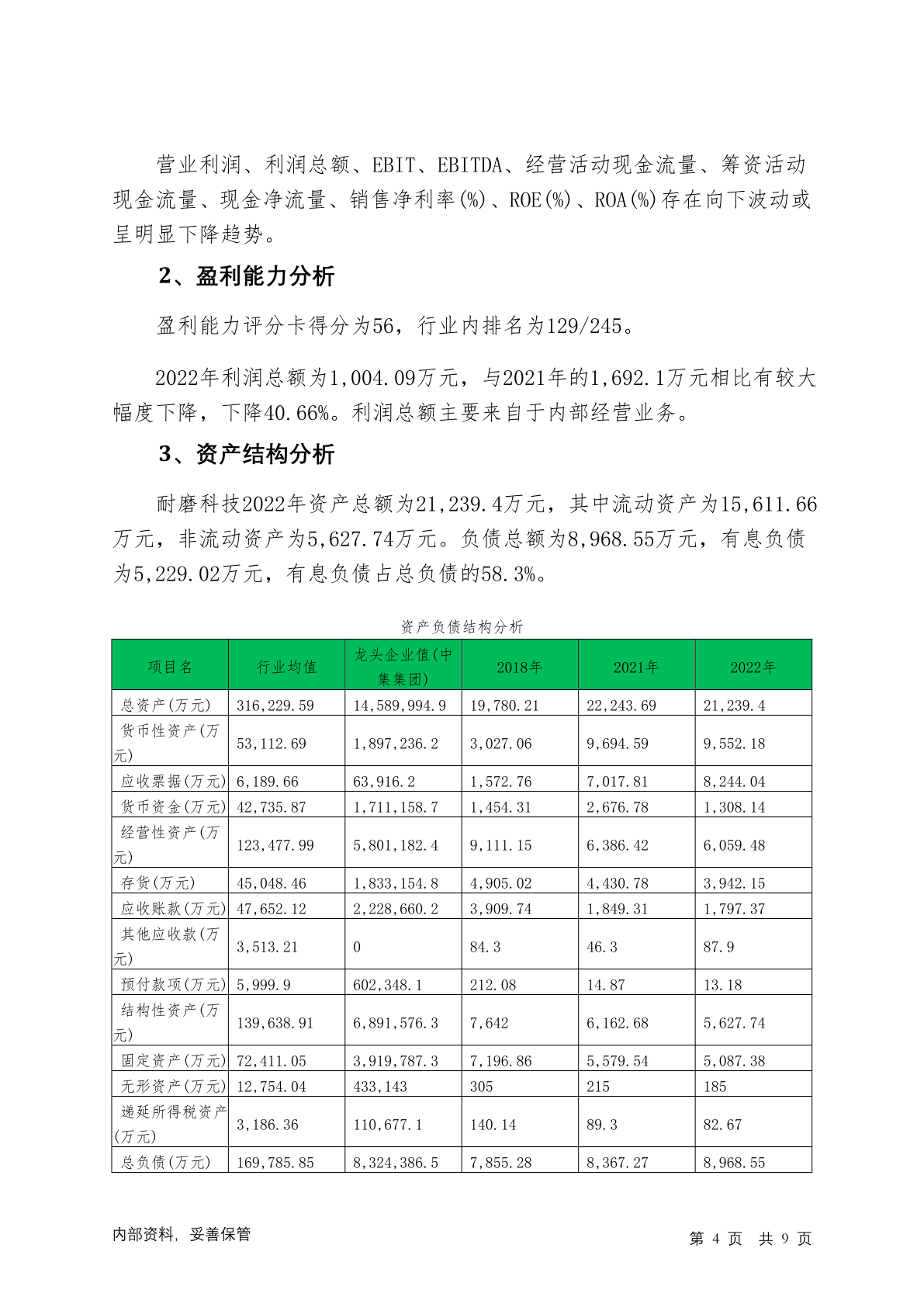 营业利润、利润总额、EBIT、EBITDA、经营活动现金流量、筹资活动现金流量、现金净流量、销售净利率(%)、ROE(%)、ROA(%)存在向下波动或呈明显下降趋势。

2、盈利能力分析

盈利能力评分卡得分为56，行业内排名为129/245。

2022年利润总额为1,004.09万元，与2021年的1,692.1万元相比有较大幅度下降，下降40.66%。利润总额主要来自于内部经营业务。

3、资产结构分析

耐磨科技2022年资产总额为21,239.4万元，其中流动资产为15,611.66万元，非流动资产为5,627.74万元。负债总额为8,968.55万元，有息负债为5,229.02万元，有息负债占总负债的58.3%。

资产负债结构分析

| 项目名 | 行业均值 | 龙头企业值(中集集团) | 2018年 | 2021年 | 2022年 |
|---|---|---|---|---|---|
| 总资产(万元) | 316,229.59 | 14,589,994.9 | 19,780.21 | 22,243.69 | 21,239.4 |
| 货币性资产(万元) | 53,112.69 | 1,897,236.2 | 3,027.06 | 9,694.59 | 9,552.18 |
| 应收票据(万元) | 6,189.66 | 63,916.2 | 1,572.76 | 7,017.81 | 8,244.04 |
| 货币资金(万元) | 42,735.87 | 1,711,158.7 | 1,454.31 | 2,676.78 | 1,308.14 |
| 经营性资产(万元) | 123,477.99 | 5,801,182.4 | 9,111.15 | 6,386.42 | 6,059.48 |
| 存货(万元) | 45,048.46 | 1,833,154.8 | 4,905.02 | 4,430.78 | 3,942.15 |
| 应收账款(万元) | 47,652.12 | 2,228,660.2 | 3,909.74 | 1,849.31 | 1,797.37 |
| 其他应收款(万元) | 3,513.21 | 0 | 84.3 | 46.3 | 87.9 |
| 预付款项(万元) | 5,999.9 | 602,348.1 | 212.08 | 14.87 | 13.18 |
| 结构性资产(万元) | 139,638.91 | 6,891,576.3 | 7,642 | 6,162.68 | 5,627.74 |
| 固定资产(万元) | 72,411.05 | 3,919,787.3 | 7,196.86 | 5,579.54 | 5,087.38 |
| 无形资产(万元) | 12,754.04 | 433,143 | 305 | 215 | 185 |
| 递延所得税资产(万元) | 3,186.36 | 110,677.1 | 140.14 | 89.3 | 82.67 |
| 总负债(万元) | 169,785.85 | 8,324,386.5 | 7,855.28 | 8,367.27 | 8,968.55 |

内部资料，妥善保管

第 4 页 共 9 页